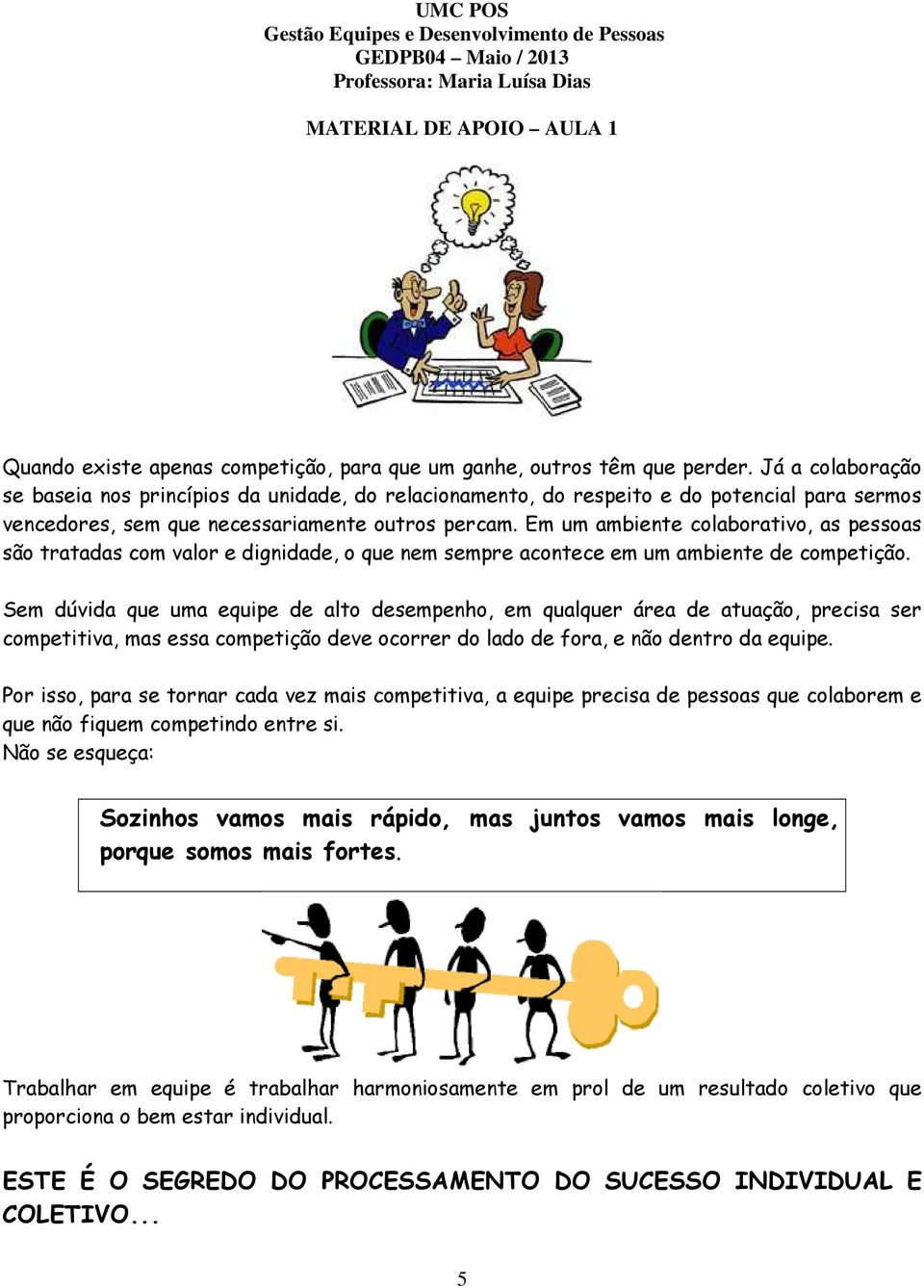 UMC POS
Gestão Equipes e Desenvolvimento de Pessoas
GEDPB04 – Maio / 2013
Professora: Maria Luísa Dias

MATERIAL DE APOIO – AULA 1

Quando existe apenas competição, para que um ganhe, outros têm que perder. Já a colaboração se baseia nos princípios da unidade, do relacionamento, do respeito e do potencial para sermos vencedores, sem que necessariamente outros percam. Em um ambiente colaborativo, as pessoas são tratadas com valor e dignidade, o que nem sempre acontece em um ambiente de competição.

Sem dúvida que uma equipe de alto desempenho, em qualquer área de atuação, precisa ser competitiva, mas essa competição deve ocorrer do lado de fora, e não dentro da equipe.

Por isso, para se tornar cada vez mais competitiva, a equipe precisa de pessoas que colaborem e que não fiquem competindo entre si.
Não se esqueça:

Sozinhos vamos mais rápido, mas juntos vamos mais longe, porque somos mais fortes.

Trabalhar em equipe é trabalhar harmoniosamente em prol de um resultado coletivo que proporciona o bem estar individual.

ESTE É O SEGREDO DO PROCESSAMENTO DO SUCESSO INDIVIDUAL E COLETIVO...

5